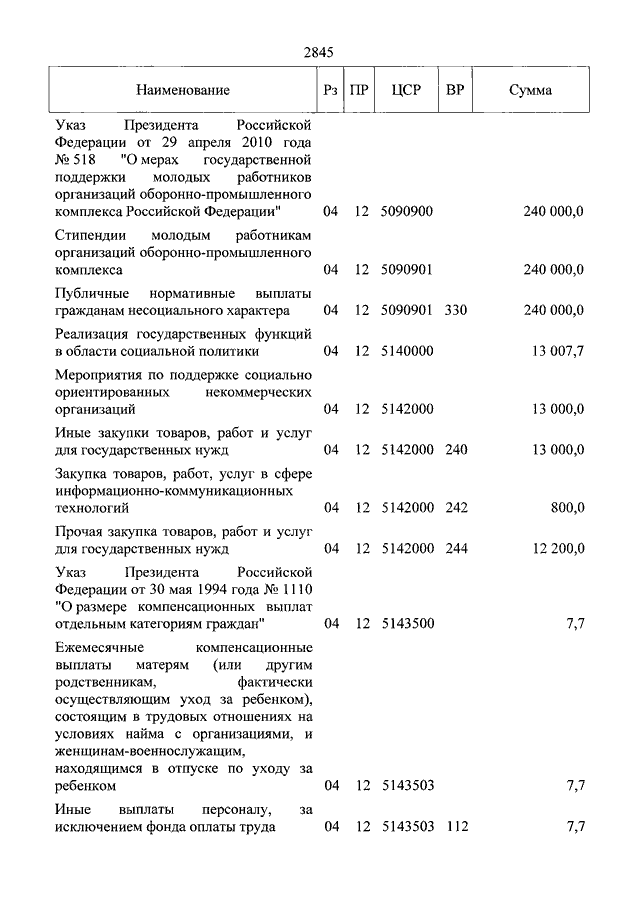 2845

| Наименование | Рз | ПР | ЦСР | ВР | Сумма |
|---|---|---|---|---|---|
| Указ Президента Российской Федерации от 29 апреля 2010 года № 518 "О мерах государственной поддержки молодых работников организаций оборонно-промышленного комплекса Российской Федерации" | 04 | 12 | 5090900 | | 240 000,0 |
| Стипендии молодым работникам организаций оборонно-промышленного комплекса | 04 | 12 | 5090901 | | 240 000,0 |
| Публичные нормативные выплаты гражданам несоциального характера | 04 | 12 | 5090901 | 330 | 240 000,0 |
| Реализация государственных функций в области социальной политики | 04 | 12 | 5140000 | | 13 007,7 |
| Мероприятия по поддержке социально ориентированных некоммерческих организаций | 04 | 12 | 5142000 | | 13 000,0 |
| Иные закупки товаров, работ и услуг для государственных нужд | 04 | 12 | 5142000 | 240 | 13 000,0 |
| Закупка товаров, работ, услуг в сфере информационно-коммуникационных технологий | 04 | 12 | 5142000 | 242 | 800,0 |
| Прочая закупка товаров, работ и услуг для государственных нужд | 04 | 12 | 5142000 | 244 | 12 200,0 |
| Указ Президента Российской Федерации от 30 мая 1994 года № 1110 "О размере компенсационных выплат отдельным категориям граждан" | 04 | 12 | 5143500 | | 7,7 |
| Ежемесячные компенсационные выплаты матерям (или другим родственникам, фактически осуществляющим уход за ребенком), состоящим в трудовых отношениях на условиях найма с организациями, и женщинам-военнослужащим, находящимся в отпуске по уходу за ребенком | 04 | 12 | 5143503 | | 7,7 |
| Иные выплаты персоналу, за исключением фонда оплаты труда | 04 | 12 | 5143503 | 112 | 7,7 |